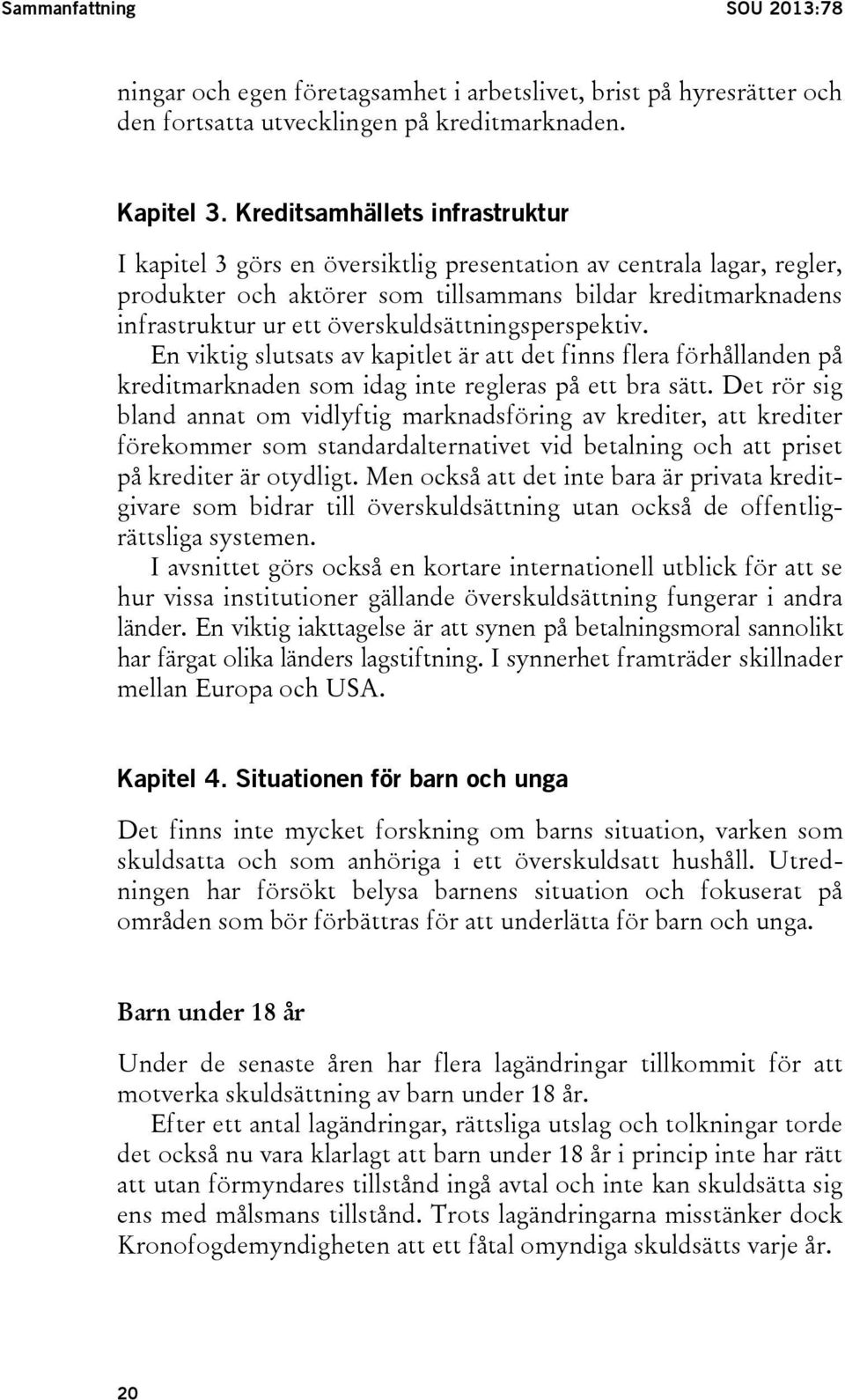 Sammanfattning SOU 2013:78

ningar och egen företagsamhet i arbetslivet, brist på hyresrätter och den fortsatta utvecklingen på kreditmarknaden.

Kapitel 3. Kreditsamhällets infrastruktur

I kapitel 3 görs en översiktlig presentation av centrala lagar, regler, produkter och aktörer som tillsammans bildar kreditmarknadens infrastruktur ur ett överskuldsättningsperspektiv.

En viktig slutsats av kapitlet är att det finns flera förhållanden på kreditmarknaden som idag inte regleras på ett bra sätt. Det rör sig bland annat om vidlyftig marknadsföring av krediter, att krediter förekommer som standardalternativet vid betalning och att priset på krediter är otydligt. Men också att det inte bara är privata kreditgivare som bidrar till överskuldsättning utan också de offentligrättsliga systemen.

I avsnittet görs också en kortare internationell utblick för att se hur vissa institutioner gällande överskuldsättning fungerar i andra länder. En viktig iakttagelse är att synen på betalningsmoral sannolikt har färgat olika länders lagstiftning. I synnerhet framträder skillnader mellan Europa och USA.

Kapitel 4. Situationen för barn och unga

Det finns inte mycket forskning om barns situation, varken som skuldsatta och som anhöriga i ett överskuldsatt hushåll. Utredningen har försökt belysa barnens situation och fokuserat på områden som bör förbättras för att underlätta för barn och unga.

Barn under 18 år

Under de senaste åren har flera lagändringar tillkommit för att motverka skuldsättning av barn under 18 år.

Efter ett antal lagändringar, rättsliga utslag och tolkningar torde det också nu vara klarlagt att barn under 18 år i princip inte har rätt att utan förmyndares tillstånd ingå avtal och inte kan skuldsätta sig ens med målsmans tillstånd. Trots lagändringarna misstänker dock Kronofogdemyndigheten att ett fåtal omyndiga skuldsätts varje år.

20